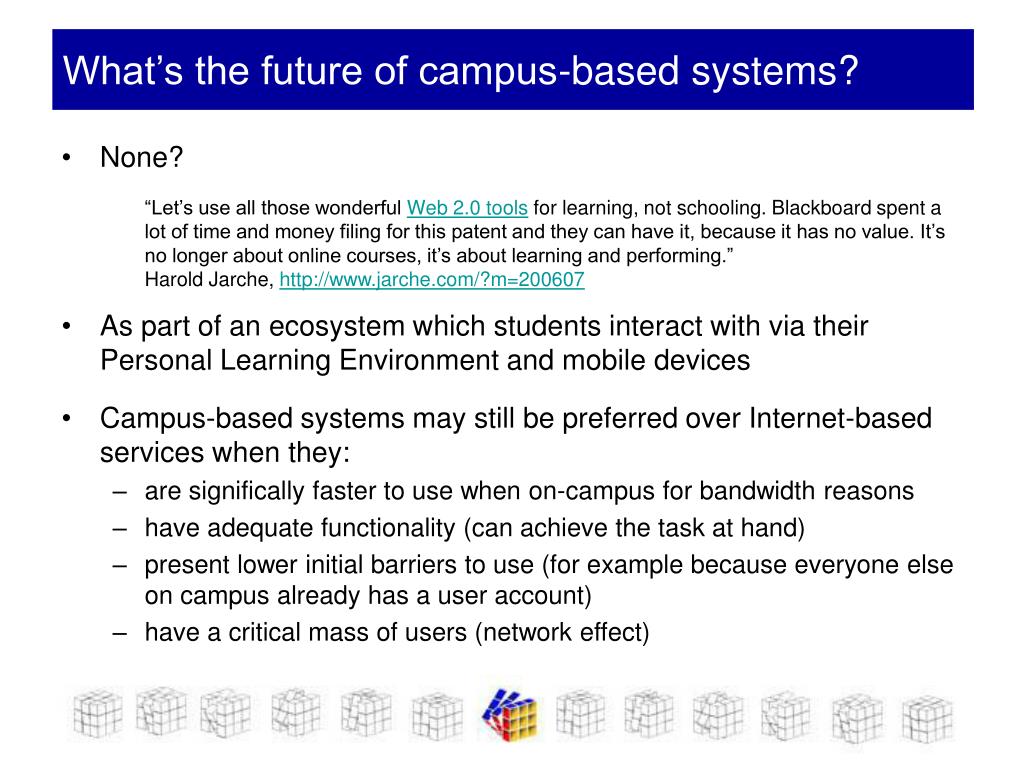 What’s the future of campus-based systems?

• None?

“Let’s use all those wonderful Web 2.0 tools for learning, not schooling. Blackboard spent a lot of time and money filing for this patent and they can have it, because it has no value. It’s no longer about online courses, it’s about learning and performing.”
Harold Jarche, http://www.jarche.com/?m=200607

• As part of an ecosystem which students interact with via their Personal Learning Environment and mobile devices

• Campus-based systems may still be preferred over Internet-based services when they:
– are significally faster to use when on-campus for bandwidth reasons
– have adequate functionality (can achieve the task at hand)
– present lower initial barriers to use (for example because everyone else on campus already has a user account)
– have a critical mass of users (network effect)